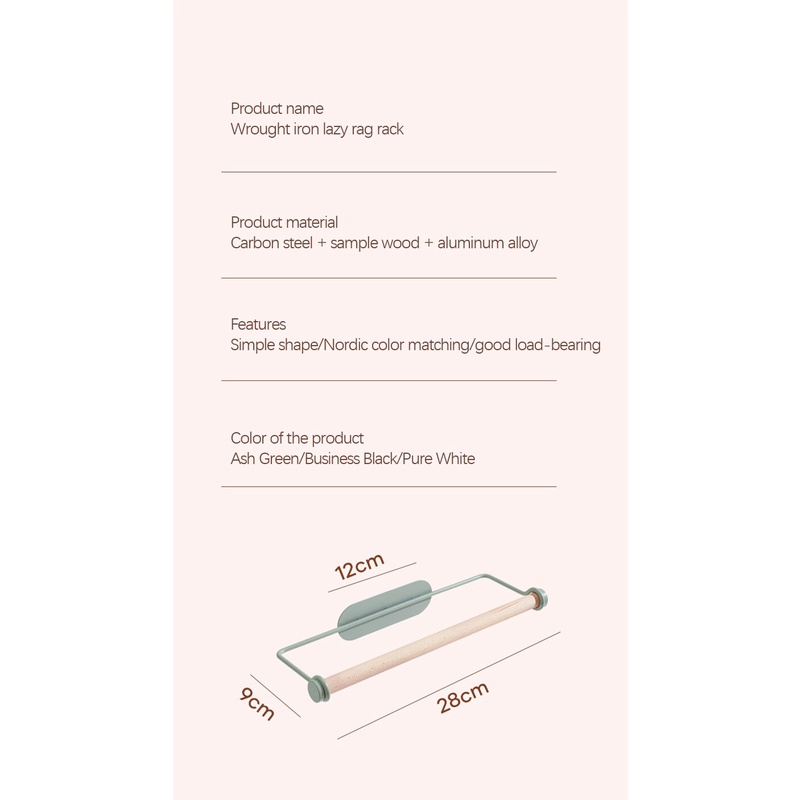 Product name
Wrought iron lazy rag rack

Product material
Carbon steel + sample wood + aluminum alloy

Features
Simple shape/Nordic color matching/good load-bearing

Color of the product
Ash Green/Business Black/Pure White

12cm

9cm

28cm